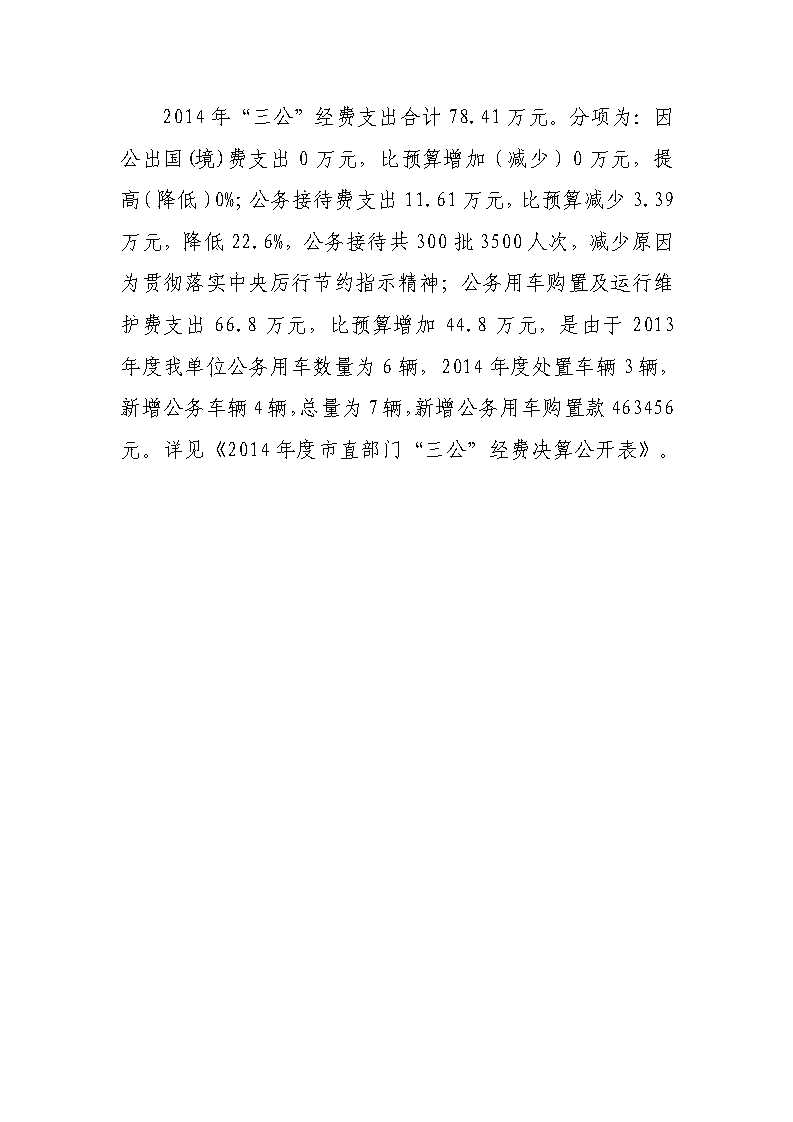 2014年“三公”经费支出合计78.41万元。分项为：因公出国(境)费支出0万元，比预算增加（减少）0万元，提高(降低)0%;公务接待费支出11.61万元，比预算减少3.39万元，降低22.6%，公务接待共300批3500人次，减少原因为贯彻落实中央厉行节约指示精神；公务用车购置及运行维护费支出66.8万元，比预算增加44.8万元，是由于2013年度我单位公务用车数量为6辆，2014年度处置车辆3辆，新增公务车辆4辆，总量为7辆，新增公务用车购置款463456元。详见《2014年度市直部门“三公”经费决算公开表》。